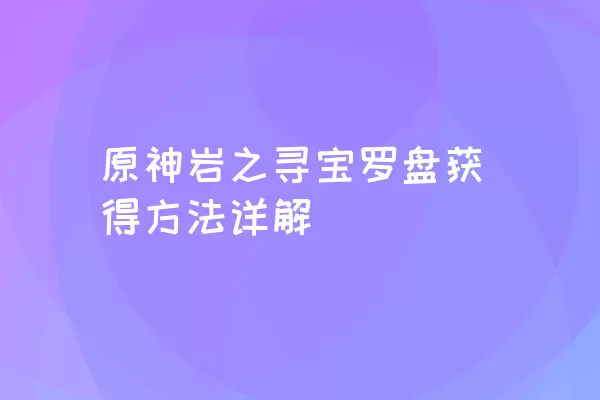 原神岩之寻宝罗盘获得方法详解